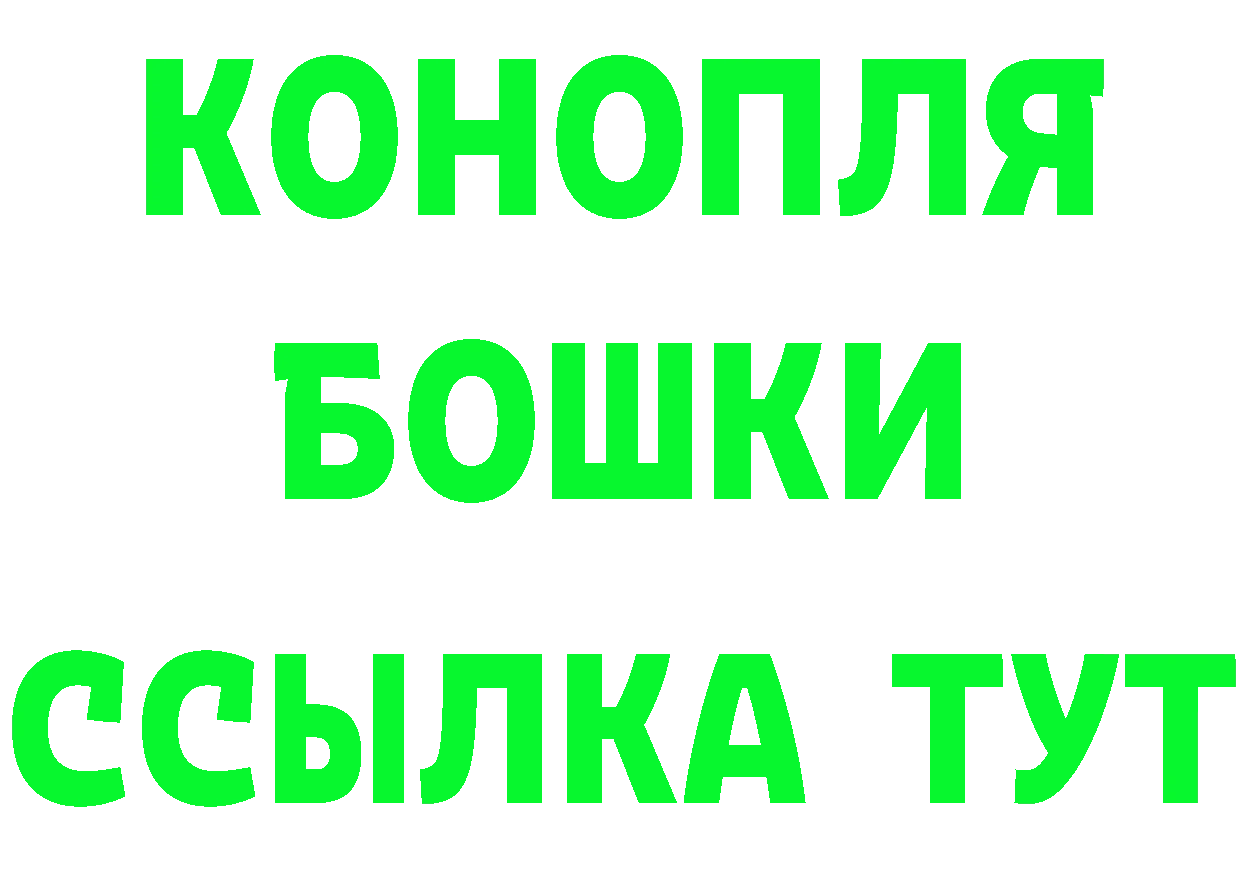 КОНОПЛЯ
БОШКИ
ССЫЛКА ТУТ